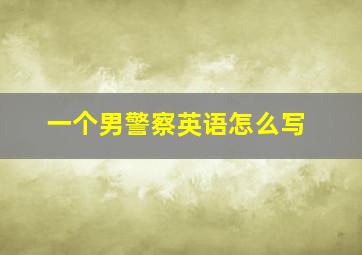 一个男警察英语怎么写